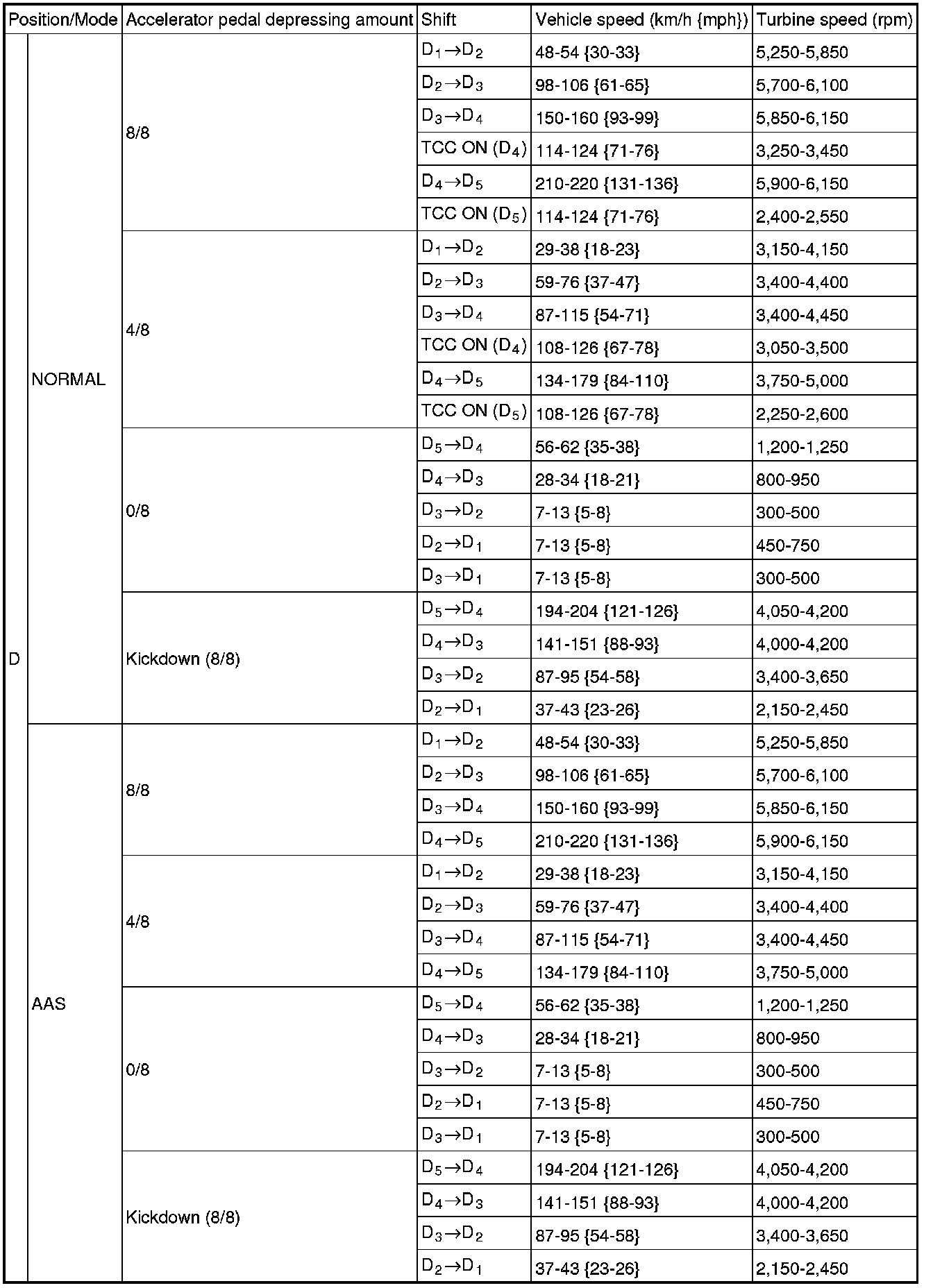 | Position/Mode | | Accelerator pedal depressing amount | Shift | Vehicle speed (km/h {mph}) | Turbine speed (rpm) |
|---|---|---|---|---|---|
| D | NORMAL | 8/8 | $D_1 \rightarrow D_2$ | 48-54 {30-33} | 5,250-5,850 |
| | | | $D_2 \rightarrow D_3$ | 98-106 {61-65} | 5,700-6,100 |
| | | | $D_3 \rightarrow D_4$ | 150-160 {93-99} | 5,850-6,150 |
| | | | TCC ON ($D_4$) | 114-124 {71-76} | 3,250-3,450 |
| | | | $D_4 \rightarrow D_5$ | 210-220 {131-136} | 5,900-6,150 |
| | | | TCC ON ($D_5$) | 114-124 {71-76} | 2,400-2,550 |
| | | 4/8 | $D_1 \rightarrow D_2$ | 29-38 {18-23} | 3,150-4,150 |
| | | | $D_2 \rightarrow D_3$ | 59-76 {37-47} | 3,400-4,400 |
| | | | $D_3 \rightarrow D_4$ | 87-115 {54-71} | 3,400-4,450 |
| | | | TCC ON ($D_4$) | 108-126 {67-78} | 3,050-3,500 |
| | | | $D_4 \rightarrow D_5$ | 134-179 {84-110} | 3,750-5,000 |
| | | | TCC ON ($D_5$) | 108-126 {67-78} | 2,250-2,600 |
| | | 0/8 | $D_5 \rightarrow D_4$ | 56-62 {35-38} | 1,200-1,250 |
| | | | $D_4 \rightarrow D_3$ | 28-34 {18-21} | 800-950 |
| | | | $D_3 \rightarrow D_2$ | 7-13 {5-8} | 300-500 |
| | | | $D_2 \rightarrow D_1$ | 7-13 {5-8} | 450-750 |
| | | | $D_3 \rightarrow D_1$ | 7-13 {5-8} | 300-500 |
| | | Kickdown (8/8) | $D_5 \rightarrow D_4$ | 194-204 {121-126} | 4,050-4,200 |
| | | | $D_4 \rightarrow D_3$ | 141-151 {88-93} | 4,000-4,200 |
| | | | $D_3 \rightarrow D_2$ | 87-95 {54-58} | 3,400-3,650 |
| | | | $D_2 \rightarrow D_1$ | 37-43 {23-26} | 2,150-2,450 |
| | AAS | 8/8 | $D_1 \rightarrow D_2$ | 48-54 {30-33} | 5,250-5,850 |
| | | | $D_2 \rightarrow D_3$ | 98-106 {61-65} | 5,700-6,100 |
| | | | $D_3 \rightarrow D_4$ | 150-160 {93-99} | 5,850-6,150 |
| | | | $D_4 \rightarrow D_5$ | 210-220 {131-136} | 5,900-6,150 |
| | | 4/8 | $D_1 \rightarrow D_2$ | 29-38 {18-23} | 3,150-4,150 |
| | | | $D_2 \rightarrow D_3$ | 59-76 {37-47} | 3,400-4,400 |
| | | | $D_3 \rightarrow D_4$ | 87-115 {54-71} | 3,400-4,450 |
| | | | $D_4 \rightarrow D_5$ | 134-179 {84-110} | 3,750-5,000 |
| | | 0/8 | $D_5 \rightarrow D_4$ | 56-62 {35-38} | 1,200-1,250 |
| | | | $D_4 \rightarrow D_3$ | 28-34 {18-21} | 800-950 |
| | | | $D_3 \rightarrow D_2$ | 7-13 {5-8} | 300-500 |
| | | | $D_2 \rightarrow D_1$ | 7-13 {5-8} | 450-750 |
| | | | $D_3 \rightarrow D_1$ | 7-13 {5-8} | 300-500 |
| | | Kickdown (8/8) | $D_5 \rightarrow D_4$ | 194-204 {121-126} | 4,050-4,200 |
| | | | $D_4 \rightarrow D_3$ | 141-151 {88-93} | 4,000-4,200 |
| | | | $D_3 \rightarrow D_2$ | 87-95 {54-58} | 3,400-3,650 |
| | | | $D_2 \rightarrow D_1$ | 37-43 {23-26} | 2,150-2,450 |